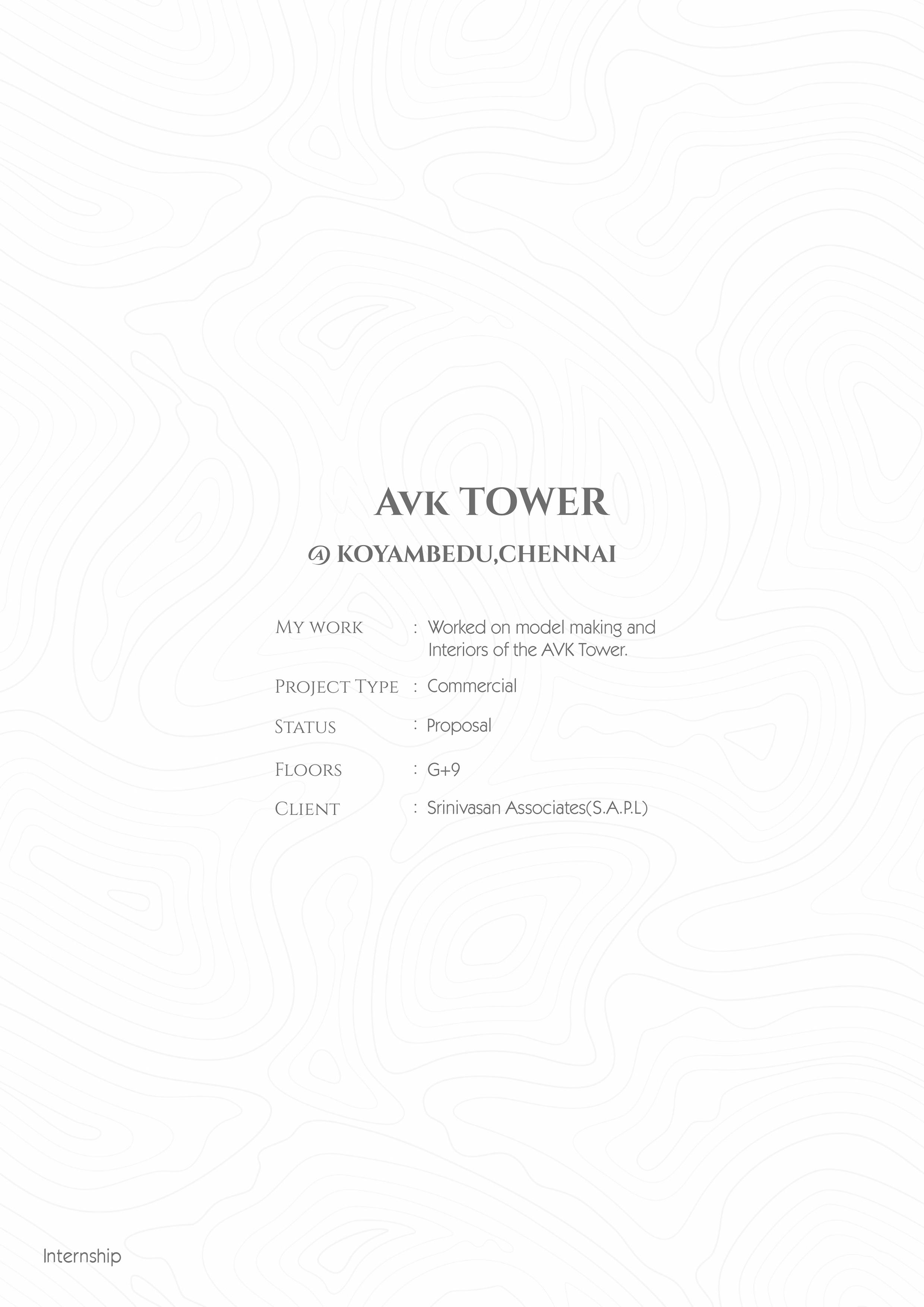 AVK TOWER

@ KOYAMBEDU,CHENNAI

MY WORK : Worked on model making and Interiors of the AVK Tower.

PROJECT TYPE : Commercial

STATUS : Proposal

FLOORS : G+9

CLIENT : Srinivasan Associates(S.A.P.L)

Internship